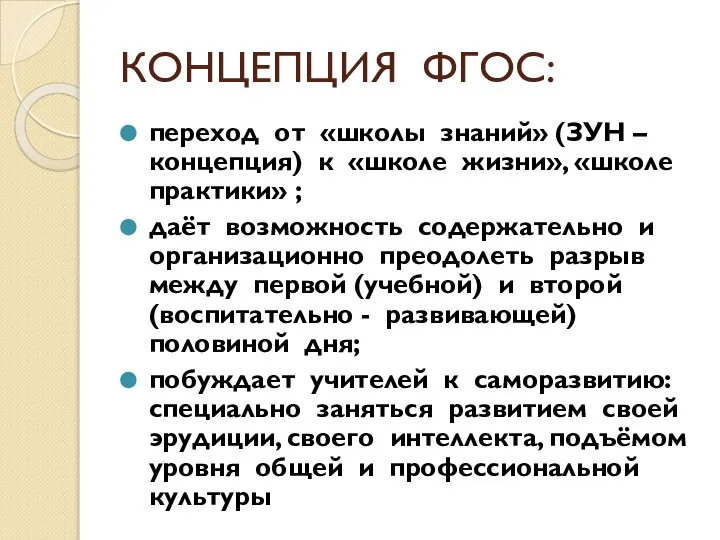 КОНЦЕПЦИЯ ФГОС:

переход от «школы знаний» (ЗУН – концепция) к «школе жизни», «школе практики» ;

даёт возможность содержательно и организационно преодолеть разрыв между первой (учебной) и второй (воспитательно - развивающей) половиной дня;

побуждает учителей к саморазвитию: специально заняться развитием своей эрудиции, своего интеллекта, подъёмом уровня общей и профессиональной культуры